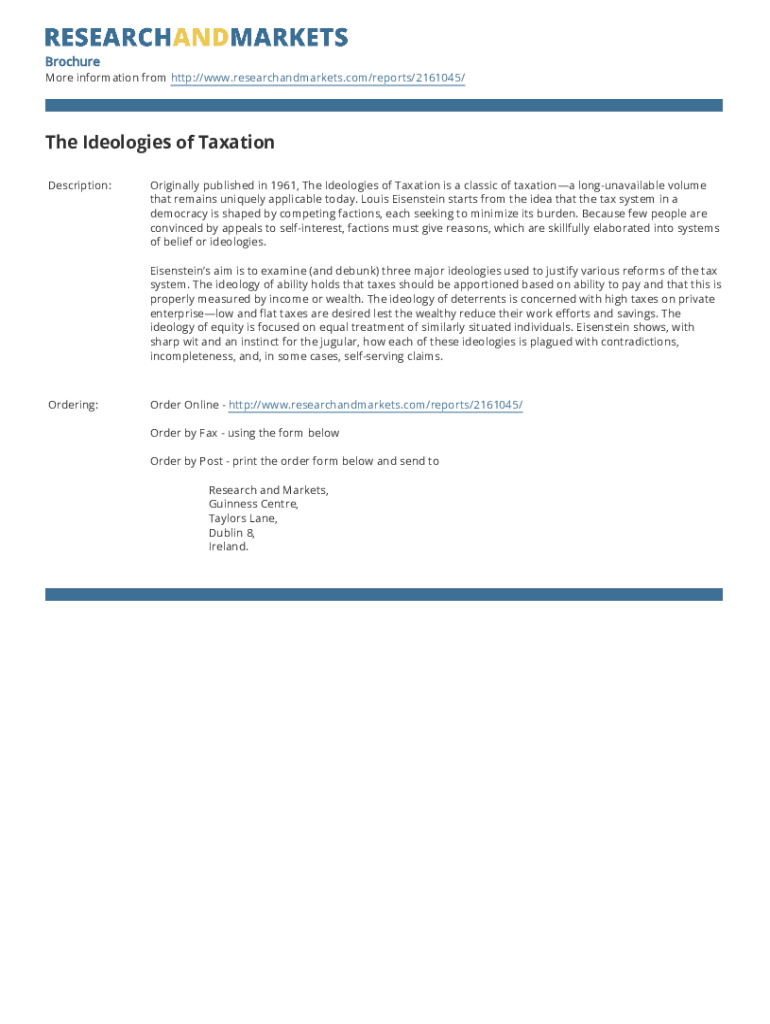 RESEARCHANDMARKETS

Brochure
More information from http://www.researchandmarkets.com/reports/2161045/

The Ideologies of Taxation

Description: Originally published in 1961, The Ideologies of Taxation is a classic of taxation—a long-unavailable volume that remains uniquely applicable today. Louis Eisenstein starts from the idea that the tax system in a democracy is shaped by competing factions, each seeking to minimize its burden. Because few people are convinced by appeals to self-interest, factions must give reasons, which are skillfully elaborated into systems of belief or ideologies.

Eisenstein's aim is to examine (and debunk) three major ideologies used to justify various reforms of the tax system. The ideology of ability holds that taxes should be apportioned based on ability to pay and that this is properly measured by income or wealth. The ideology of deterrents is concerned with high taxes on private enterprise—low and flat taxes are desired lest the wealthy reduce their work efforts and savings. The ideology of equity is focused on equal treatment of similarly situated individuals. Eisenstein shows, with sharp wit and an instinct for the jugular, how each of these ideologies is plagued with contradictions, incompleteness, and, in some cases, self-serving claims.

Ordering: Order Online - http://www.researchandmarkets.com/reports/2161045/

Order by Fax - using the form below

Order by Post - print the order form below and send to

Research and Markets,
Guinness Centre,
Taylors Lane,
Dublin 8,
Ireland.